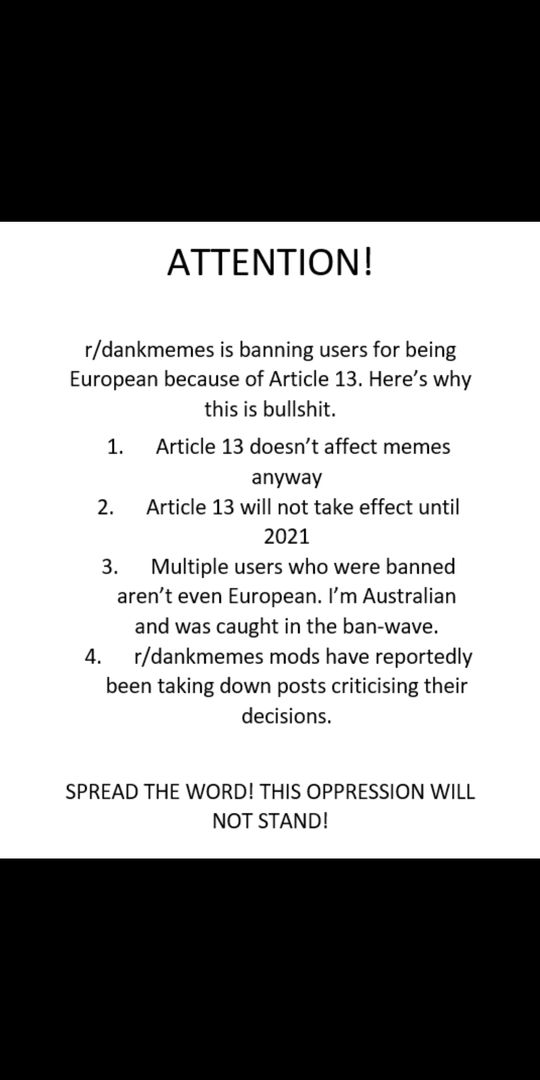 ATTENTION!

r/dankmemes is banning users for being European because of Article 13. Here's why this is bullshit.

1. Article 13 doesn't affect memes anyway
2. Article 13 will not take effect until 2021
3. Multiple users who were banned aren't even European. I'm Australian and was caught in the ban-wave.
4. r/dankmemes mods have reportedly been taking down posts criticising their decisions.

SPREAD THE WORD! THIS OPPRESSION WILL NOT STAND!